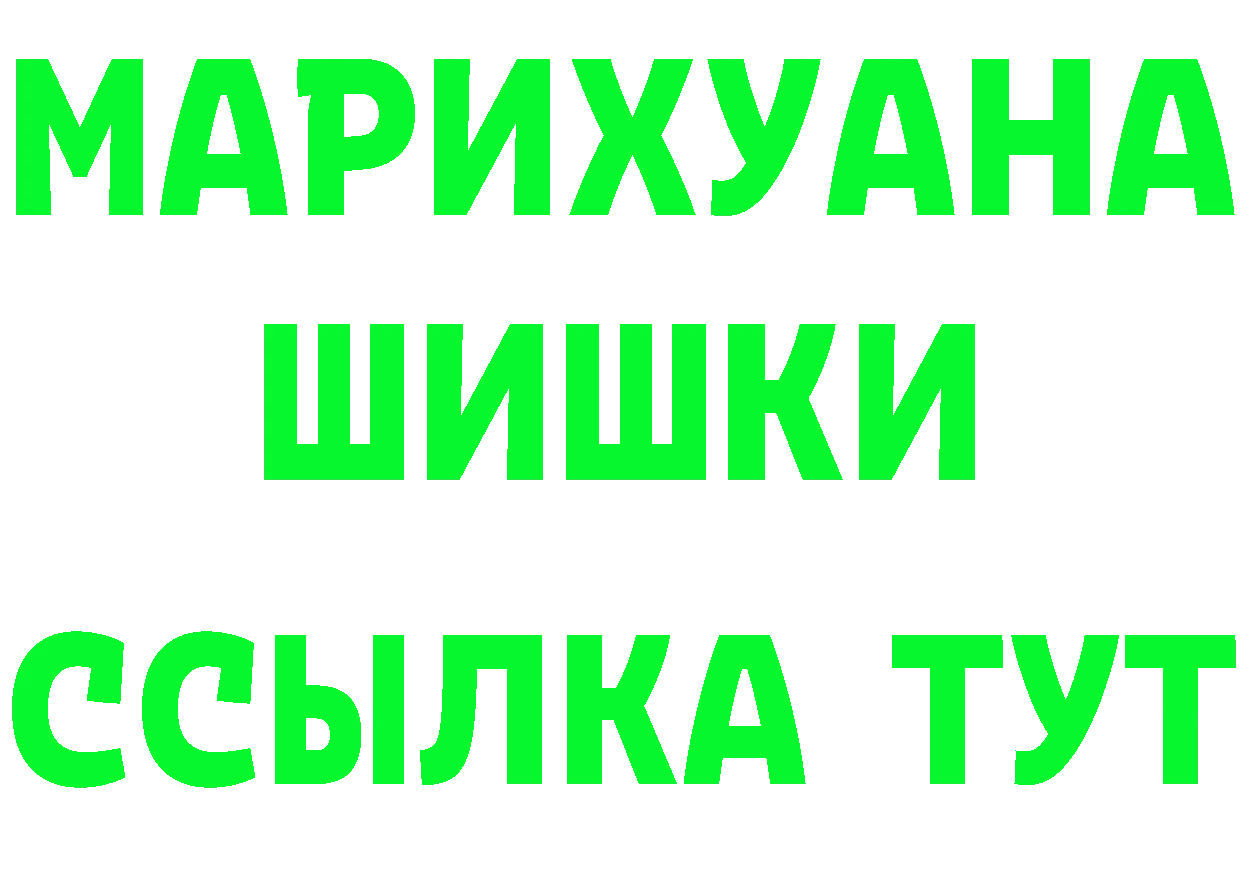 МАРИХУАНА
ШИШКИ
ССЫЛКА ТУТ